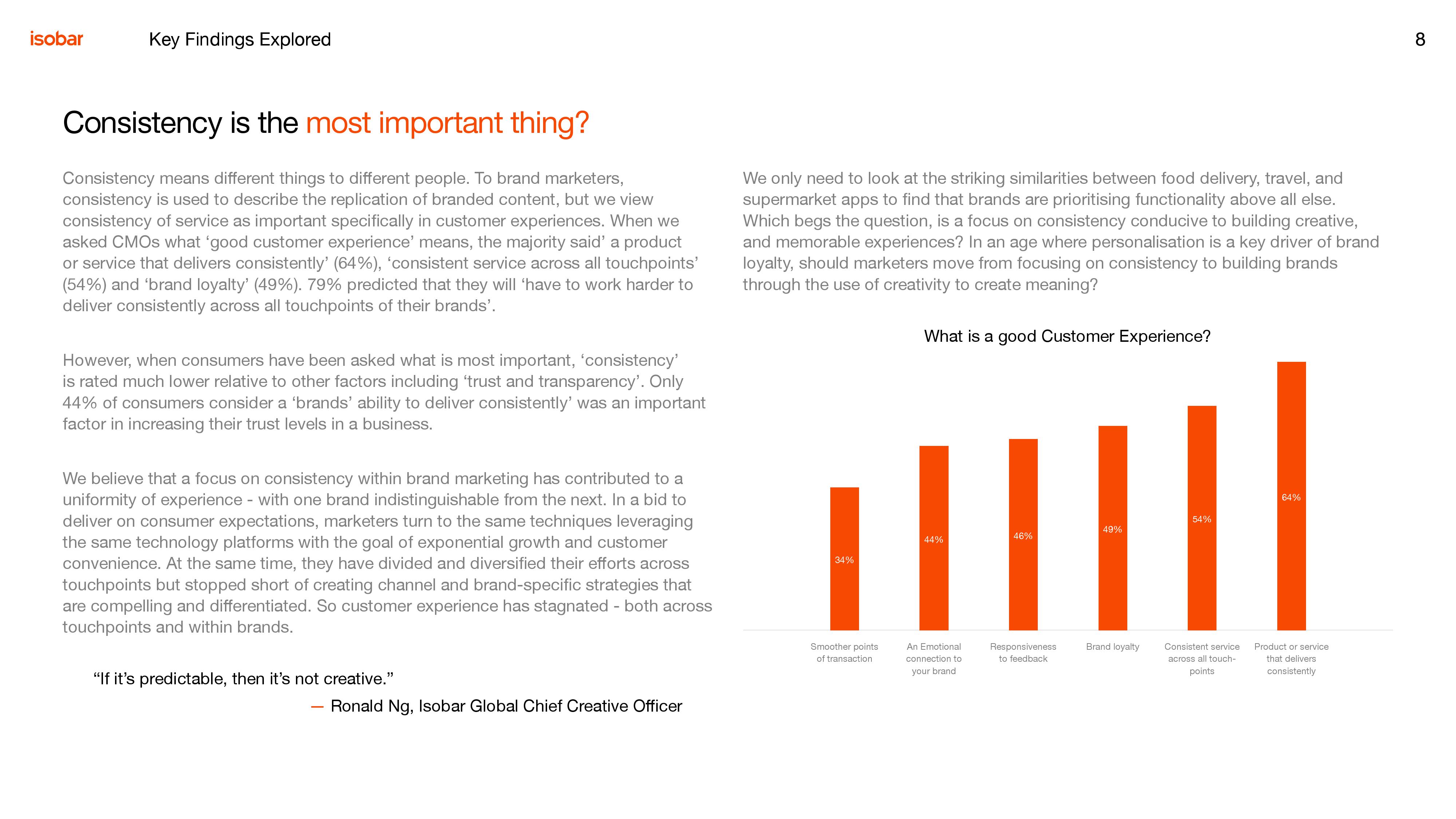 isobar Key Findings Explored 8

Consistency is the most important thing?

Consistency means different things to different people. To brand marketers, consistency is used to describe the replication of branded content, but we view consistency of service as important specifically in customer experiences. When we asked CMOs what ‘good customer experience’ means, the majority said’ a product or service that delivers consistently’ (64%), ‘consistent service across all touchpoints’ (54%) and ‘brand loyalty’ (49%). 79% predicted that they will ‘have to work harder to deliver consistently across all touchpoints of their brands’.

However, when consumers have been asked what is most important, ‘consistency’ is rated much lower relative to other factors including ‘trust and transparency’. Only 44% of consumers consider a ‘brands’ ability to deliver consistently’ was an important factor in increasing their trust levels in a business.

We believe that a focus on consistency within brand marketing has contributed to a uniformity of experience - with one brand indistinguishable from the next. In a bid to deliver on consumer expectations, marketers turn to the same techniques leveraging the same technology platforms with the goal of exponential growth and customer convenience. At the same time, they have divided and diversified their efforts across touchpoints but stopped short of creating channel and brand-specific strategies that are compelling and differentiated. So customer experience has stagnated - both across touchpoints and within brands.

“If it’s predictable, then it’s not creative.”

— Ronald Ng, Isobar Global Chief Creative Officer

We only need to look at the striking similarities between food delivery, travel, and supermarket apps to find that brands are prioritising functionality above all else. Which begs the question, is a focus on consistency conducive to building creative, and memorable experiences? In an age where personalisation is a key driver of brand loyalty, should marketers move from focusing on consistency to building brands through the use of creativity to create meaning?

What is a good Customer Experience?

34%
44%
46%
49%
54%
64%

Smoother points of transaction
An Emotional connection to your brand
Responsiveness to feedback
Brand loyalty
Consistent service across all touch-points
Product or service that delivers consistently